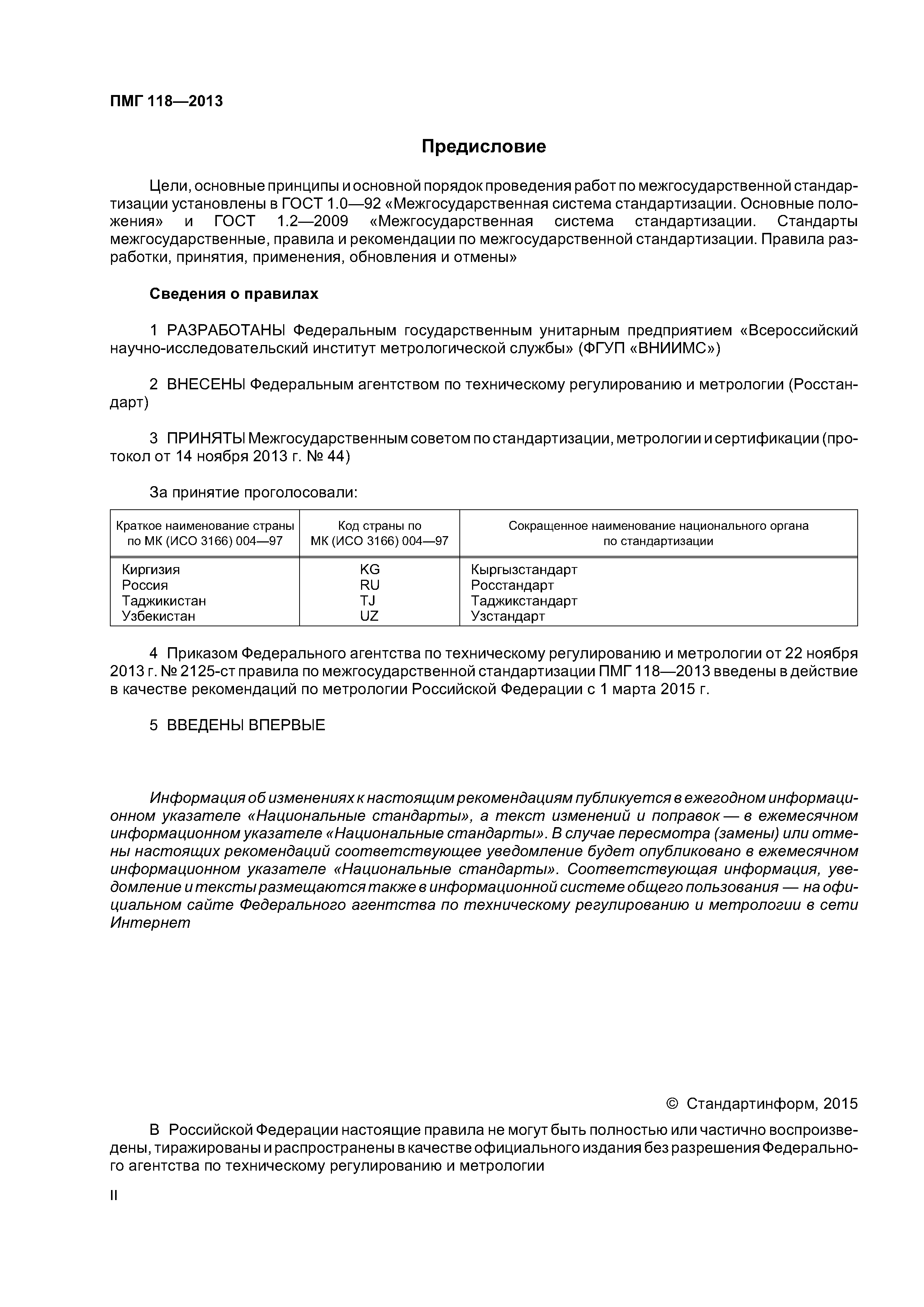 ПМГ 118—2013

Предисловие

Цели, основные принципы и основной порядок проведения работ по межгосударственной стандартизации установлены в ГОСТ 1.0—92 «Межгосударственная система стандартизации. Основные положения» и ГОСТ 1.2—2009 «Межгосударственная система стандартизации. Стандарты межгосударственные, правила и рекомендации по межгосударственной стандартизации. Правила разработки, принятия, применения, обновления и отмены»

Сведения о правилах

1 РАЗРАБОТАНЫ Федеральным государственным унитарным предприятием «Всероссийский научно-исследовательский институт метрологической службы» (ФГУП «ВНИИМС»)

2 ВНЕСЕНЫ Федеральным агентством по техническому регулированию и метрологии (Росстандарт)

3 ПРИНЯТЫ Межгосударственным советом по стандартизации, метрологии и сертификации (протокол от 14 ноября 2013 г. № 44)

За принятие проголосовали:

| Краткое наименование страны по МК (ИСО 3166) 004—97 | Код страны по МК (ИСО 3166) 004—97 | Сокращенное наименование национального органа по стандартизации |
|---|---|---|
| Киргизия | KG | Кыргызстандарт |
| Россия | RU | Росстандарт |
| Таджикистан | TJ | Таджикстандарт |
| Узбекистан | UZ | Узстандарт |

4 Приказом Федерального агентства по техническому регулированию и метрологии от 22 ноября 2013 г. № 2125-ст правила по межгосударственной стандартизации ПМГ 118—2013 введены в действие в качестве рекомендаций по метрологии Российской Федерации с 1 марта 2015 г.

5 ВВЕДЕНЫ ВПЕРВЫЕ

Информация об изменениях к настоящим рекомендациям публикуется в ежегодном информационном указателе «Национальные стандарты», а текст изменений и поправок — в ежемесячном информационном указателе «Национальные стандарты». В случае пересмотра (замены) или отмены настоящих рекомендаций соответствующее уведомление будет опубликовано в ежемесячном информационном указателе «Национальные стандарты». Соответствующая информация, уведомление и тексты размещаются также в информационной системе общего пользования — на официальном сайте Федерального агентства по техническому регулированию и метрологии в сети Интернет

© Стандартинформ, 2015

В Российской Федерации настоящие правила не могут быть полностью или частично воспроизведены, тиражированы и распространены в качестве официального издания без разрешения Федерального агентства по техническому регулированию и метрологии

II